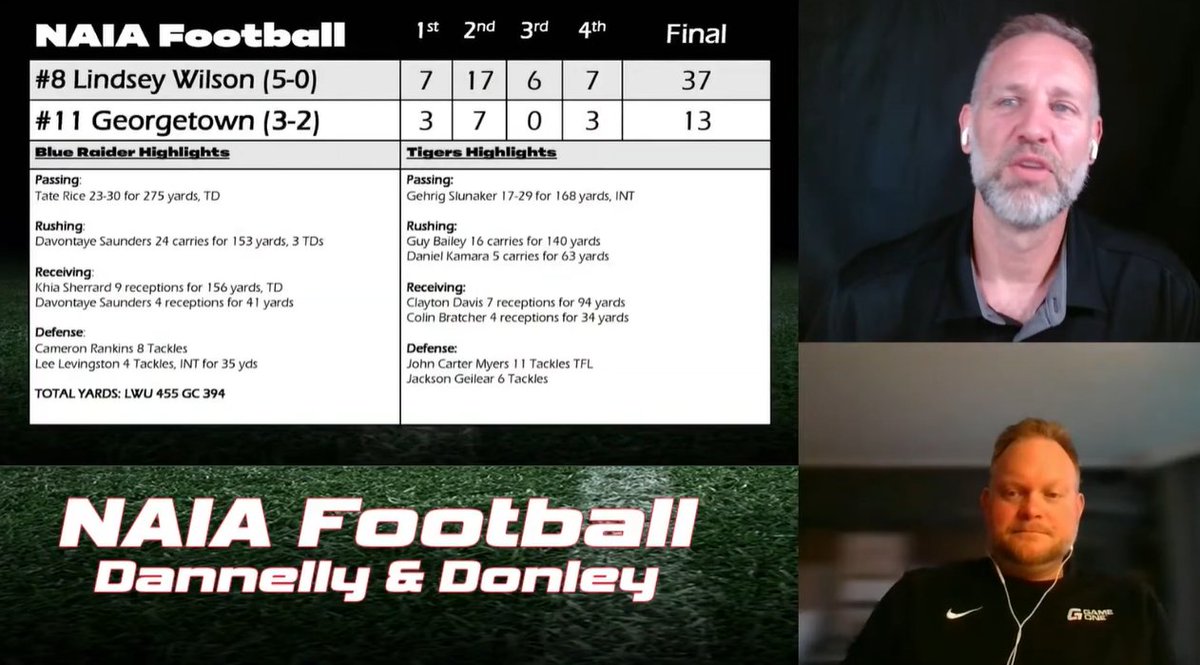 | NAIA Football | 1st | 2nd | 3rd | 4th | Final |
|---|---|---|---|---|---|
| #8 Lindsey Wilson (5-0) | 7 | 17 | 6 | 7 | 37 |
| #11 Georgetown (3-2) | 3 | 7 | 0 | 3 | 13 |

Blue Raider Highlights

Passing:
Tate Rice 23-30 for 275 yards, TD

Rushing:
Davontaye Saunders 24 carries for 153 yards, 3 TDs

Receiving:
Khia Sherrard 9 receptions for 156 yards, TD
Davontaye Saunders 4 receptions for 41 yards

Defense:
Cameron Rankins 8 Tackles
Lee Levingston 4 Tackles, INT for 35 yds

TOTAL YARDS: LWU 455 GC 394

Tigers Highlights

Passing:
Gehrig Slunaker 17-29 for 168 yards, INT

Rushing:
Guy Bailey 16 carries for 140 yards
Daniel Kamara 5 carries for 63 yards

Receiving:
Clayton Davis 7 receptions for 94 yards
Colin Bratcher 4 receptions for 34 yards

Defense:
John Carter Myers 11 Tackles TFL
Jackson Geilear 6 Tackles

NAIA Football
Dannelly & Donley

GAME ONE